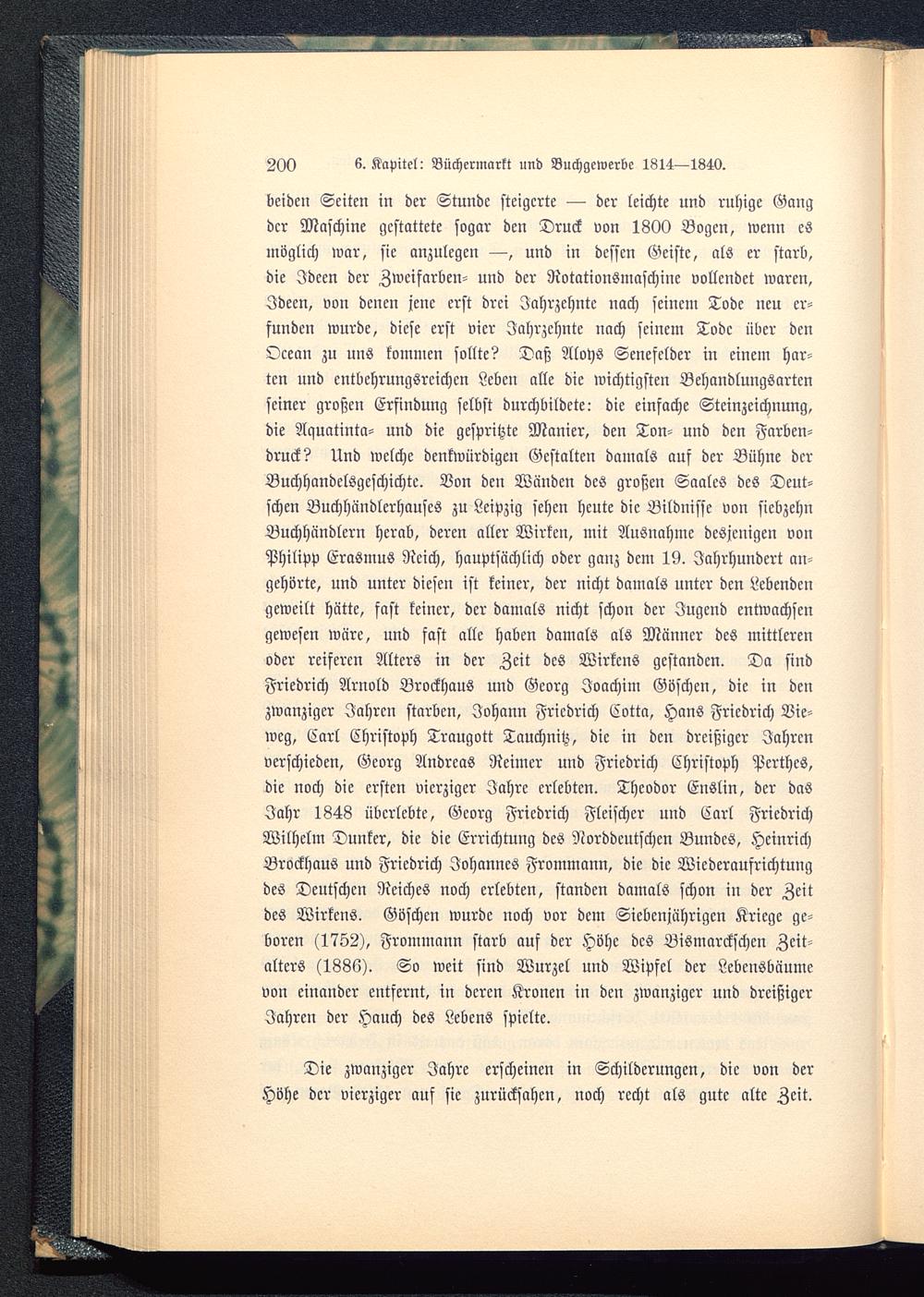 200 6. Kapitel: Büchermarkt und Buchgewerbe 1814—1840.

beiden Seiten in der Stunde steigerte — der leichte und ruhige Gang der Maschine gestattete sogar den Druck von 1800 Bogen, wenn es möglich war, sie anzulegen —, und in dessen Geiste, als er starb, die Ideen der Zweifarben- und der Rotationsmaschine vollendet waren, Ideen, von denen jene erst drei Jahrzehnte nach seinem Tode neu erfunden wurde, diese erst vier Jahrzehnte nach seinem Tode über den Ocean zu uns kommen sollte? Daß Aloys Senefelder in einem harten und entbehrungsreichen Leben alle die wichtigsten Behandlungsarten seiner großen Erfindung selbst durchbildete: die einfache Steinzeichnung, die Aquatinta- und die gespritzte Manier, den Ton- und den Farbendruck? Und welche denkwürdigen Gestalten damals auf der Bühne der Buchhandelsgeschichte. Von den Wänden des großen Saales des Deutschen Buchhändlerhauses zu Leipzig sehen heute die Bildnisse von siebzehn Buchhändlern herab, deren aller Wirken, mit Ausnahme desjenigen von Philipp Erasmus Reich, hauptsächlich oder ganz dem 19. Jahrhundert angehörte, und unter diesen ist keiner, der nicht damals unter den Lebenden geweilt hätte, fast keiner, der damals nicht schon der Jugend entwachsen gewesen wäre, und fast alle haben damals als Männer des mittleren oder reiferen Alters in der Zeit des Wirkens gestanden. Da sind Friedrich Arnold Brockhaus und Georg Joachim Göschen, die in den zwanziger Jahren starben, Johann Friedrich Cotta, Hans Friedrich Vieweg, Carl Christoph Traugott Tauchnitz, die in den dreißiger Jahren verschieden, Georg Andreas Reimer und Friedrich Christoph Perthes, die noch die ersten vierziger Jahre erlebten. Theodor Enslin, der das Jahr 1848 überlebte, Georg Friedrich Fleischer und Carl Friedrich Wilhelm Dunker, die die Errichtung des Norddeutschen Bundes, Heinrich Brockhaus und Friedrich Johannes Frommann, die die Wiederaufrichtung des Deutschen Reiches noch erlebten, standen damals schon in der Zeit des Wirkens. Göschen wurde noch vor dem Siebenjährigen Kriege geboren (1752), Frommann starb auf der Höhe des Bismarckschen Zeitalters (1886). So weit sind Wurzel und Wipfel der Lebensbäume von einander entfernt, in deren Kronen in den zwanziger und dreißiger Jahren der Hauch des Lebens spielte.

Die zwanziger Jahre erscheinen in Schilderungen, die von der Höhe der vierziger auf sie zurücksahen, noch recht als gute alte Zeit.